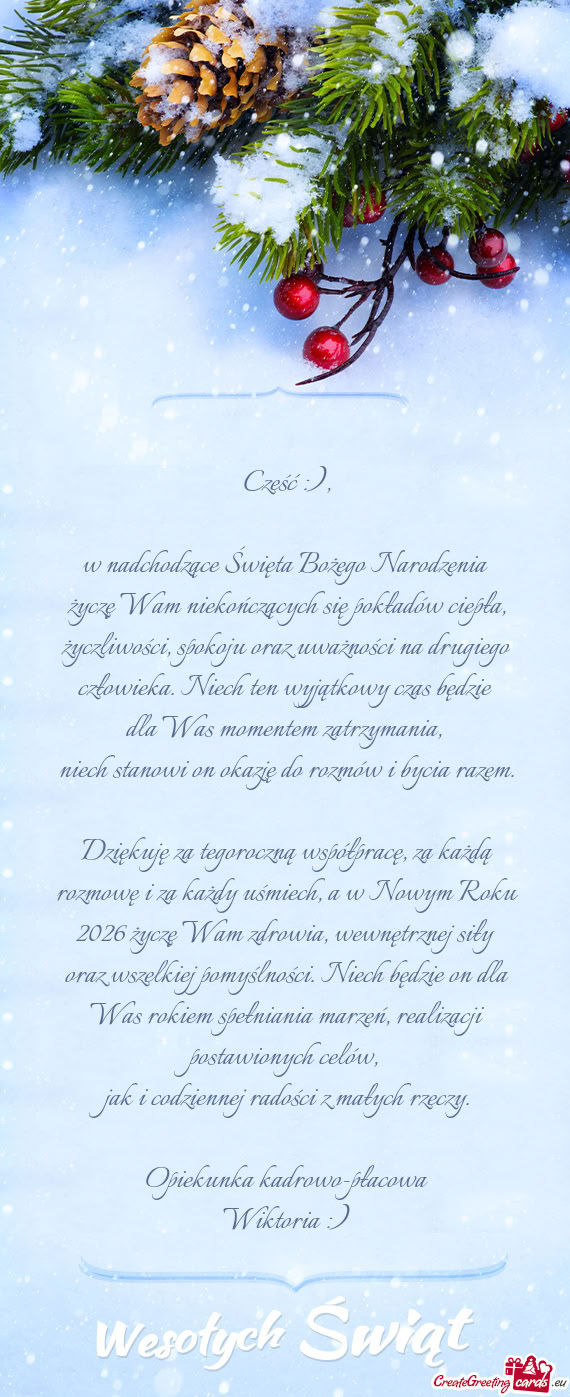 Cześć :),

w nadchodzące Święta Bożego Narodzenia życzę Wam niekończących się pokładów ciepła, życzliwości, spokoju oraz uważności na drugiego człowieka. Niech ten wyjątkowy czas będzie dla Was momentem zatrzymania, niech stanowi on okazję do rozmów i bycia razem.

Dziękuję za tegoroczną współpracę, za każdą rozmowę i za każdy uśmiech, a w Nowym Roku 2026 życzę Wam zdrowia, wewnętrznej siły oraz wszelkiej pomyślności. Niech będzie on dla Was rokiem spełniania marzeń, realizacji postawionych celów, jak i codziennej radości z małych rzeczy.

Opiekunka kadrowo-płacowa
Wiktoria :)

Wesołych Świąt

CreateGreetingcards.eu